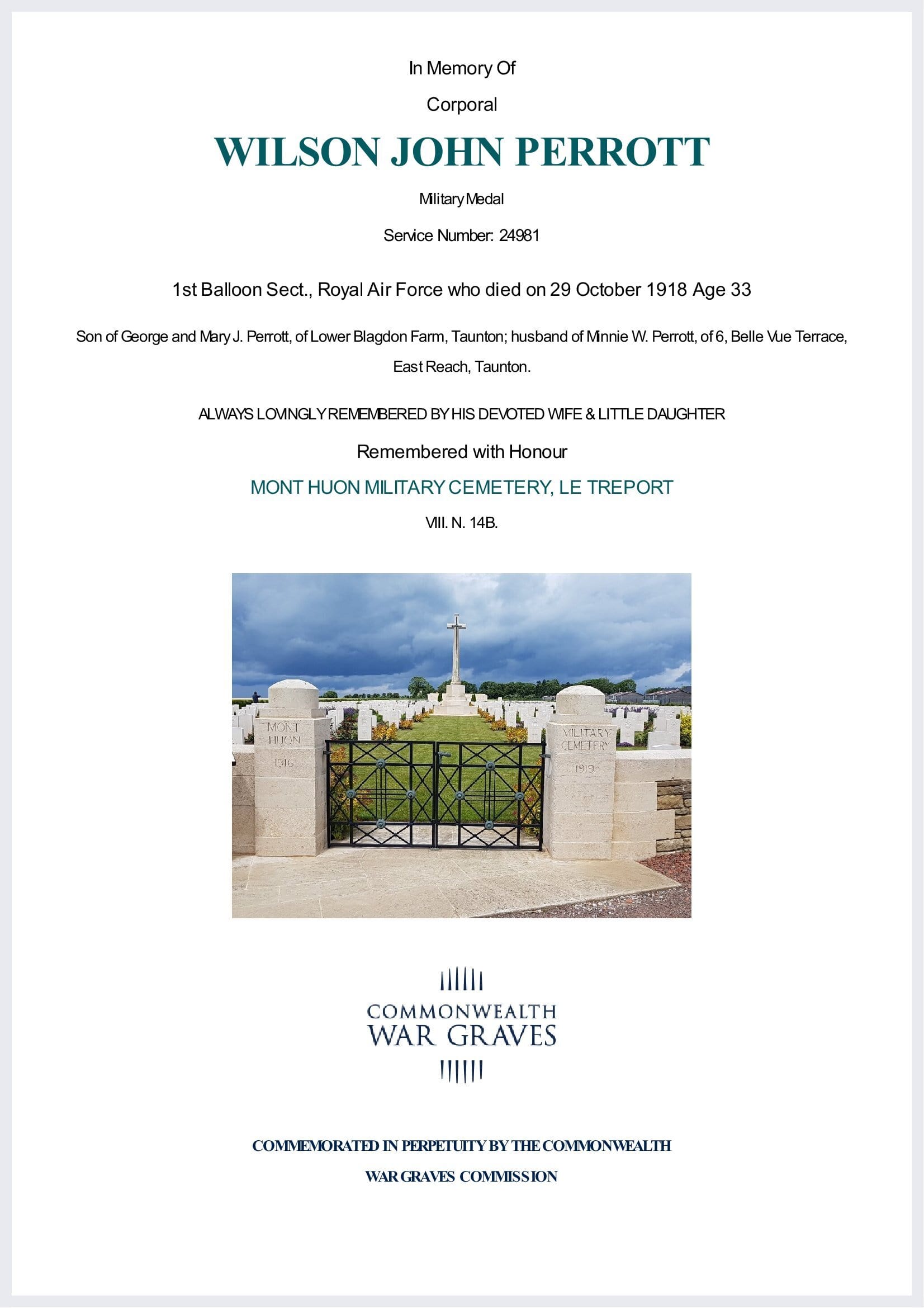 In Memory Of

Corporal

WILSON JOHN PERROTT

Military Medal

Service Number: 24981

1st Balloon Sect., Royal Air Force who died on 29 October 1918 Age 33

Son of George and Mary J. Perrott, of Lower Blagdon Farm, Taunton; husband of Minnie W. Perrott, of 6, Belle Vue Terrace, East Reach, Taunton.

ALWAYS LOVINGLY REMEMBERED BY HIS DEVOTED WIFE & LITTLE DAUGHTER

Remembered with Honour

MONT HUON MILITARY CEMETERY, LE TREPORT

VIII. N. 14B.

MONT HUON 1916

MILITARY CEMETERY 1919

COMMONWEALTH WAR GRAVES

COMMEMORATED IN PERPETUITY BY THE COMMONWEALTH WAR GRAVES COMMISSION